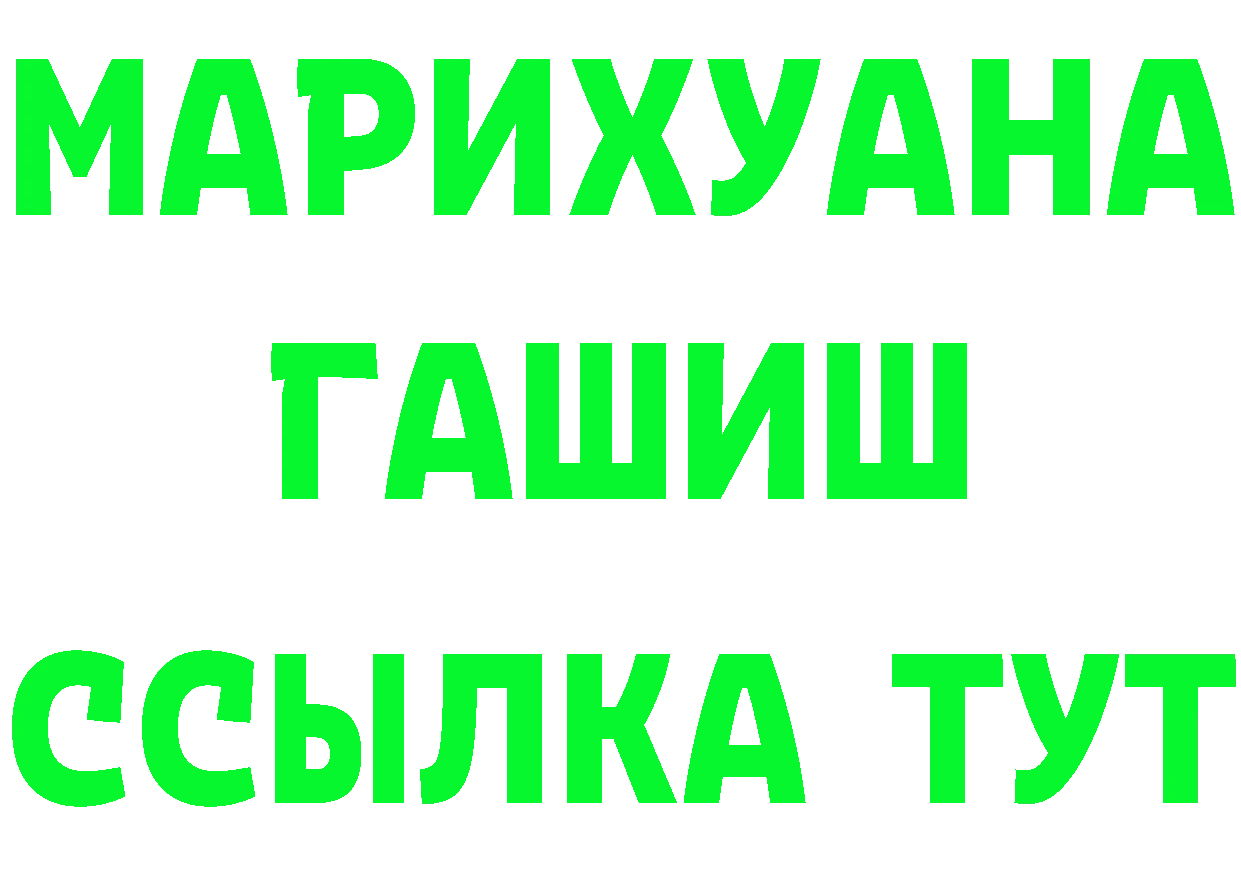 МАРИХУАНА
ГАШИШ
ССЫЛКА ТУТ